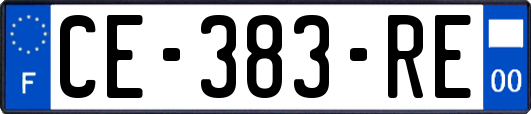 F
CE-383-RE
00